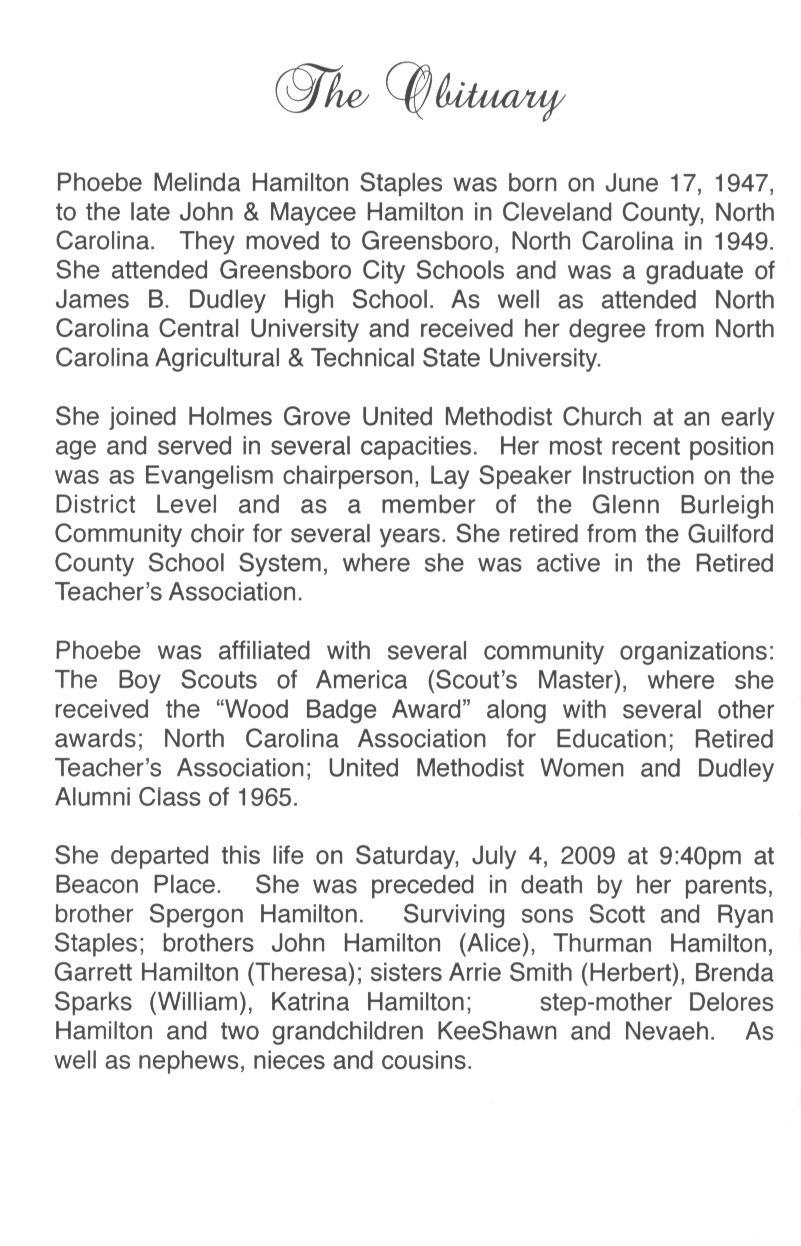 The Obituary

Phoebe Melinda Hamilton Staples was born on June 17, 1947, to the late John & Maycee Hamilton in Cleveland County, North Carolina. They moved to Greensboro, North Carolina in 1949. She attended Greensboro City Schools and was a graduate of James B. Dudley High School. As well as attended North Carolina Central University and received her degree from North Carolina Agricultural & Technical State University.

She joined Holmes Grove United Methodist Church at an early age and served in several capacities. Her most recent position was as Evangelism chairperson, Lay Speaker Instruction on the District Level and as a member of the Glenn Burleigh Community choir for several years. She retired from the Guilford County School System, where she was active in the Retired Teacher's Association.

Phoebe was affiliated with several community organizations: The Boy Scouts of America (Scout's Master), where she received the "Wood Badge Award" along with several other awards; North Carolina Association for Education; Retired Teacher's Association; United Methodist Women and Dudley Alumni Class of 1965.

She departed this life on Saturday, July 4, 2009 at 9:40pm at Beacon Place. She was preceded in death by her parents, brother Spergon Hamilton. Surviving sons Scott and Ryan Staples; brothers John Hamilton (Alice), Thurman Hamilton, Garrett Hamilton (Theresa); sisters Arrie Smith (Herbert), Brenda Sparks (William), Katrina Hamilton; step-mother Delores Hamilton and two grandchildren KeeShawn and Nevaeh. As well as nephews, nieces and cousins.